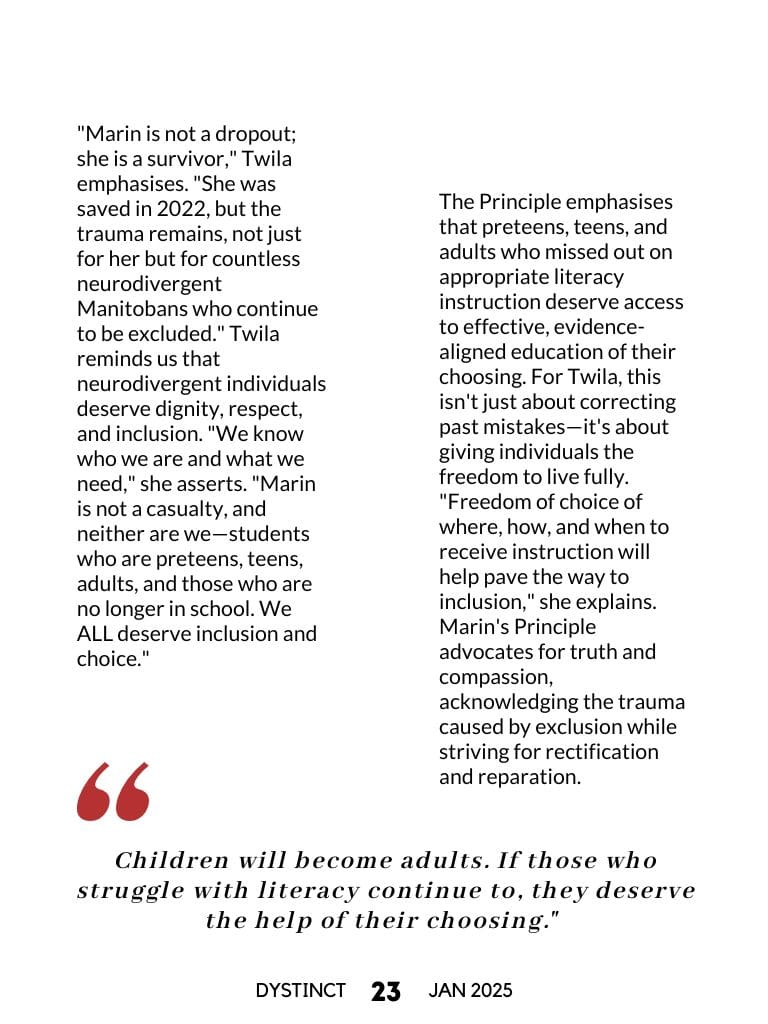 "Marin is not a dropout; she is a survivor," Twila emphasises. "She was saved in 2022, but the trauma remains, not just for her but for countless neurodivergent Manitobans who continue to be excluded." Twila reminds us that neurodivergent individuals deserve dignity, respect, and inclusion. "We know who we are and what we need," she asserts. "Marin is not a casualty, and neither are we—students who are preteens, teens, adults, and those who are no longer in school. We ALL deserve inclusion and choice."

The Principle emphasises that preteens, teens, and adults who missed out on appropriate literacy instruction deserve access to effective, evidence-aligned education of their choosing. For Twila, this isn't just about correcting past mistakes—it's about giving individuals the freedom to live fully. "Freedom of choice of where, how, and when to receive instruction will help pave the way to inclusion," she explains. Marin's Principle advocates for truth and compassion, acknowledging the trauma caused by exclusion while striving for rectification and reparation.

“

Children will become adults. If those who struggle with literacy continue to, they deserve the help of their choosing."

DYSTINCT 23 JAN 2025